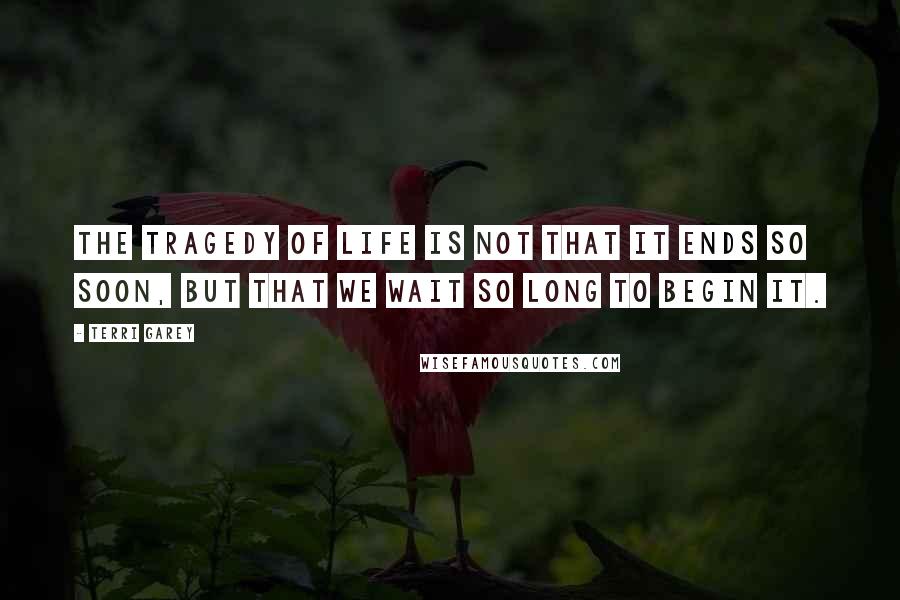 THE TRAGEDY OF LIFE IS NOT THAT IT ENDS SO SOON, BUT THAT WE WAIT SO LONG TO BEGIN IT.

- TERRI GAREY

WISEFAMOUSQUOTES.COM